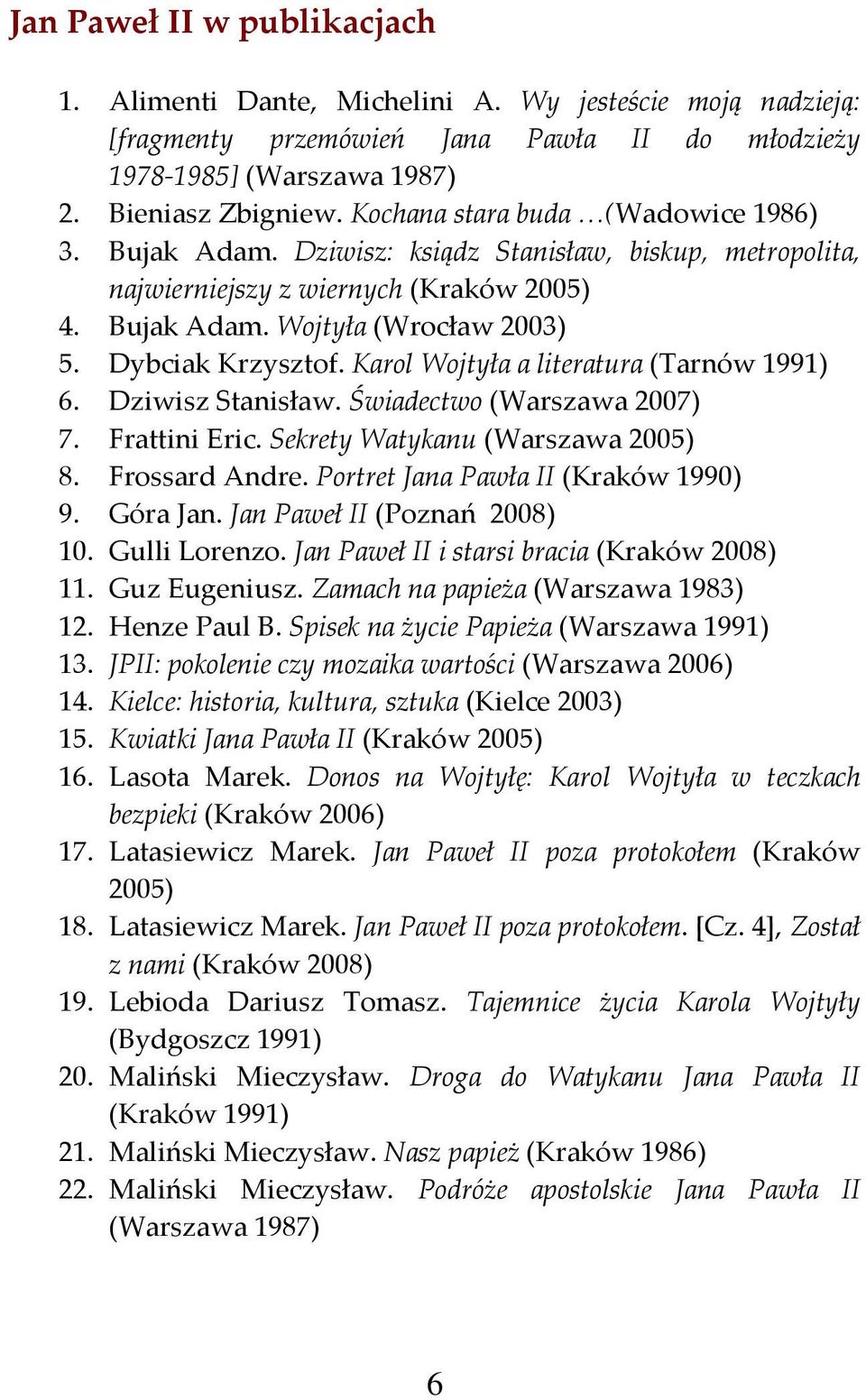 Jan Paweł II w publikacjach

1. Alimenti Dante, Michelini A. Wy jesteście moją nadzieją: [fragmenty przemówień Jana Pawła II do młodzieży 1978-1985] (Warszawa 1987)
2. Bieniasz Zbigniew. Kochana stara buda …(Wadowice 1986)
3. Bujak Adam. Dziwisz: ksiądz Stanisław, biskup, metropolita, najwierniejszy z wiernych (Kraków 2005)
4. Bujak Adam. Wojtyła (Wrocław 2003)
5. Dybciak Krzysztof. Karol Wojtyła a literatura (Tarnów 1991)
6. Dziwisz Stanisław. Świadectwo (Warszawa 2007)
7. Frattini Eric. Sekrety Watykanu (Warszawa 2005)
8. Frossard Andre. Portret Jana Pawła II (Kraków 1990)
9. Góra Jan. Jan Paweł II (Poznań 2008)
10. Gulli Lorenzo. Jan Paweł II i starsi bracia (Kraków 2008)
11. Guz Eugeniusz. Zamach na papieża (Warszawa 1983)
12. Henze Paul B. Spisek na życie Papieża (Warszawa 1991)
13. JPII: pokolenie czy mozaika wartości (Warszawa 2006)
14. Kielce: historia, kultura, sztuka (Kielce 2003)
15. Kwiatki Jana Pawła II (Kraków 2005)
16. Lasota Marek. Donos na Wojtyłę: Karol Wojtyła w teczkach bezpieki (Kraków 2006)
17. Latasiewicz Marek. Jan Paweł II poza protokołem (Kraków 2005)
18. Latasiewicz Marek. Jan Paweł II poza protokołem. [Cz. 4], Został z nami (Kraków 2008)
19. Lebioda Dariusz Tomasz. Tajemnice życia Karola Wojtyły (Bydgoszcz 1991)
20. Maliński Mieczysław. Droga do Watykanu Jana Pawła II (Kraków 1991)
21. Maliński Mieczysław. Nasz papież (Kraków 1986)
22. Maliński Mieczysław. Podróże apostolskie Jana Pawła II (Warszawa 1987)

6